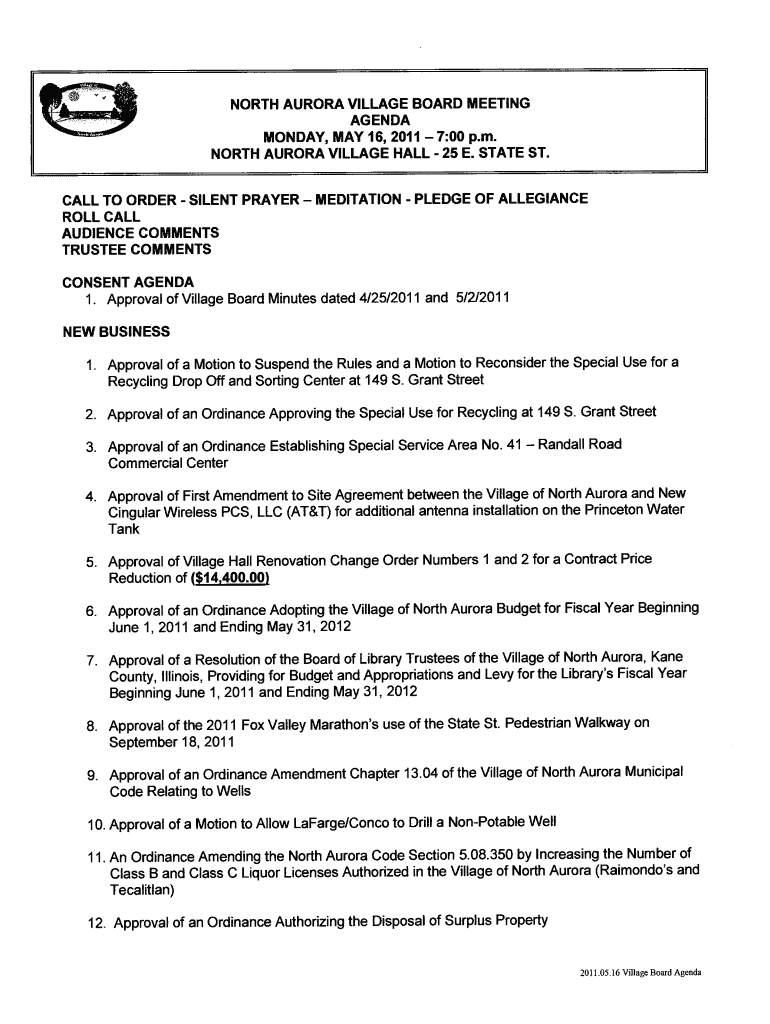 NORTH AURORA VILLAGE BOARD MEETING
AGENDA
MONDAY, MAY 16, 2011 – 7:00 p.m.
NORTH AURORA VILLAGE HALL - 25 E. STATE ST.

CALL TO ORDER - SILENT PRAYER – MEDITATION - PLEDGE OF ALLEGIANCE
ROLL CALL
AUDIENCE COMMENTS
TRUSTEE COMMENTS

CONSENT AGENDA
1. Approval of Village Board Minutes dated 4/25/2011 and 5/2/2011

NEW BUSINESS

1. Approval of a Motion to Suspend the Rules and a Motion to Reconsider the Special Use for a Recycling Drop Off and Sorting Center at 149 S. Grant Street

2. Approval of an Ordinance Approving the Special Use for Recycling at 149 S. Grant Street

3. Approval of an Ordinance Establishing Special Service Area No. 41 – Randall Road Commercial Center

4. Approval of First Amendment to Site Agreement between the Village of North Aurora and New Cingular Wireless PCS, LLC (AT&T) for additional antenna installation on the Princeton Water Tank

5. Approval of Village Hall Renovation Change Order Numbers 1 and 2 for a Contract Price Reduction of ($14,400.00)

6. Approval of an Ordinance Adopting the Village of North Aurora Budget for Fiscal Year Beginning June 1, 2011 and Ending May 31, 2012

7. Approval of a Resolution of the Board of Library Trustees of the Village of North Aurora, Kane County, Illinois, Providing for Budget and Appropriations and Levy for the Library's Fiscal Year Beginning June 1, 2011 and Ending May 31, 2012

8. Approval of the 2011 Fox Valley Marathon's use of the State St. Pedestrian Walkway on September 18, 2011

9. Approval of an Ordinance Amendment Chapter 13.04 of the Village of North Aurora Municipal Code Relating to Wells

10. Approval of a Motion to Allow LaFarge/Conco to Drill a Non-Potable Well

11. An Ordinance Amending the North Aurora Code Section 5.08.350 by Increasing the Number of Class B and Class C Liquor Licenses Authorized in the Village of North Aurora (Raimondo's and Tecalitlan)

12. Approval of an Ordinance Authorizing the Disposal of Surplus Property

2011.05.16 Village Board Agenda